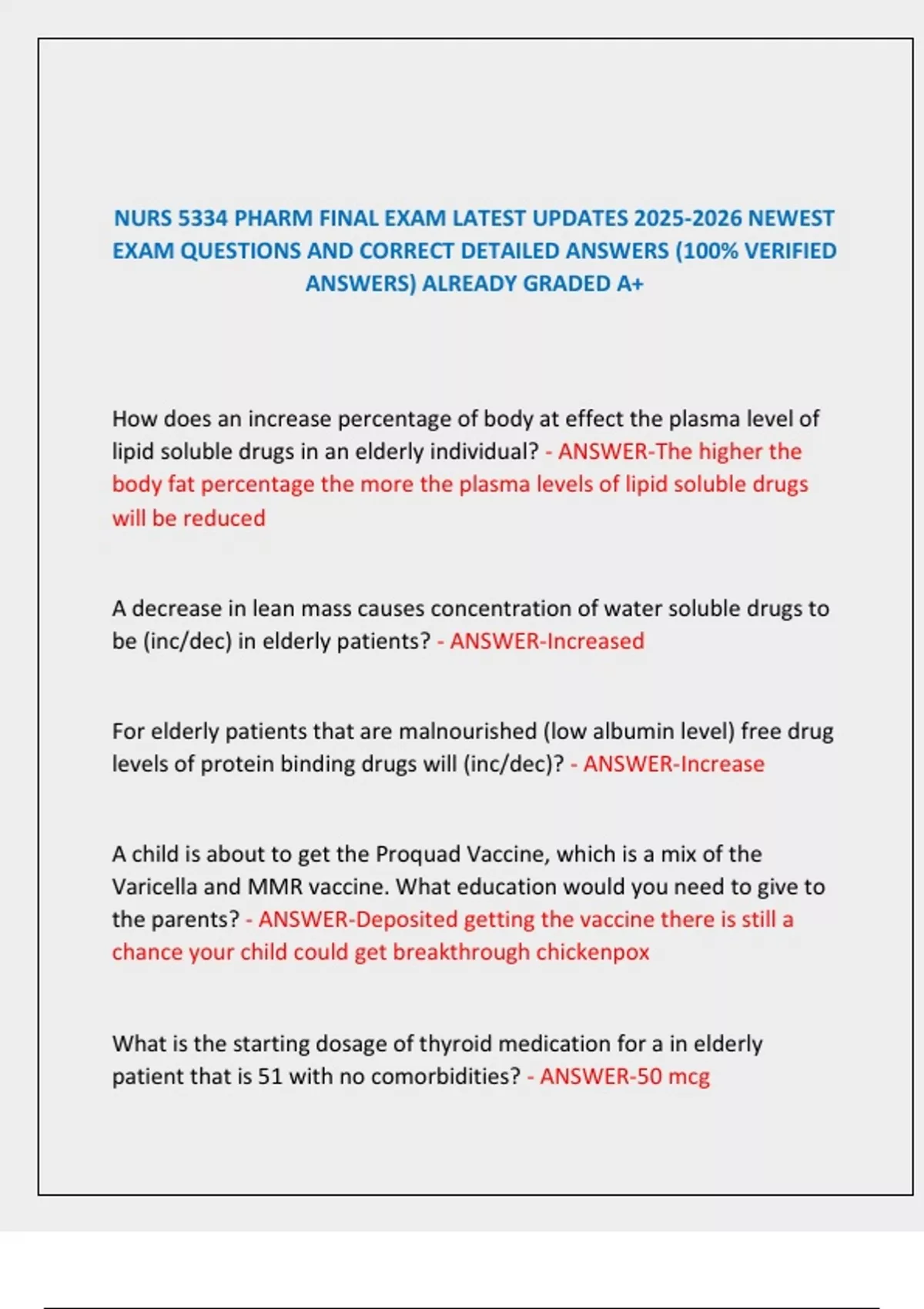 NURS 5334 PHARM FINAL EXAM LATEST UPDATES 2025-2026 NEWEST EXAM QUESTIONS AND CORRECT DETAILED ANSWERS (100% VERIFIED ANSWERS) ALREADY GRADED A+

How does an increase percentage of body at effect the plasma level of lipid soluble drugs in an elderly individual? - ANSWER-The higher the body fat percentage the more the plasma levels of lipid soluble drugs will be reduced

A decrease in lean mass causes concentration of water soluble drugs to be (inc/dec) in elderly patients? - ANSWER-Increased

For elderly patients that are malnourished (low albumin level) free drug levels of protein binding drugs will (inc/dec)? - ANSWER-Increase

A child is about to get the Proquad Vaccine, which is a mix of the Varicella and MMR vaccine. What education would you need to give to the parents? - ANSWER-Deposited getting the vaccine there is still a chance your child could get breakthrough chickenpox

What is the starting dosage of thyroid medication for a in elderly patient that is 51 with no comorbidities? - ANSWER-50 mcg